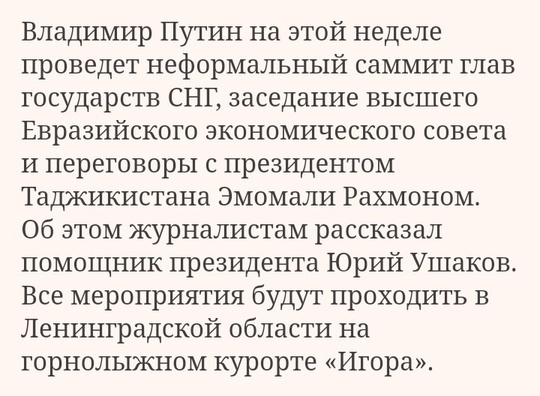 Владимир Путин на этой неделе проведет неформальный саммит глав государств СНГ, заседание высшего Евразийского экономического совета и переговоры с президентом Таджикистана Эмомали Рахмоном. Об этом журналистам рассказал помощник президента Юрий Ушаков. Все мероприятия будут проходить в Ленинградской области на горнолыжном курорте «Игора».